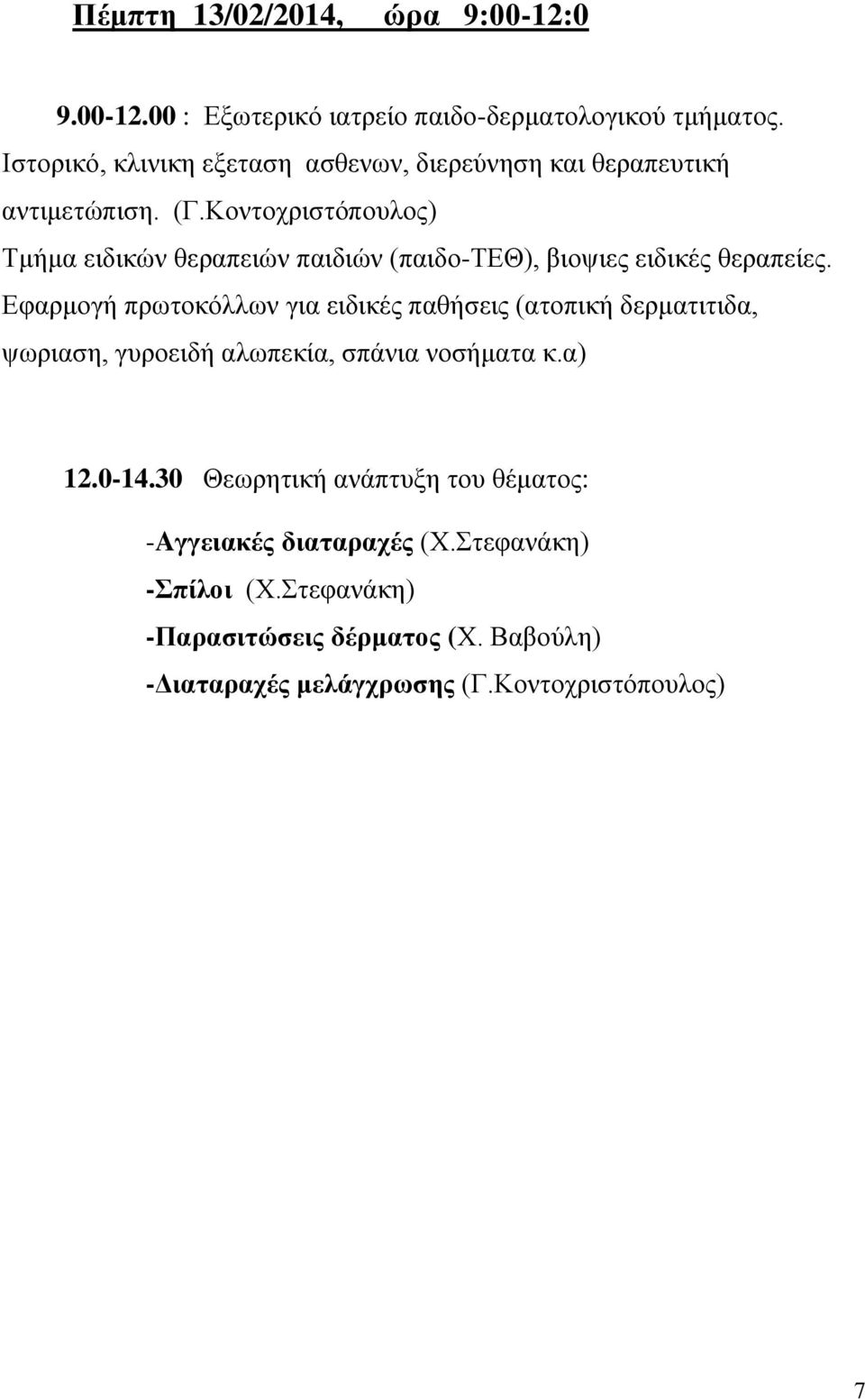 Πέμπτη 13/02/2014, ώρα 9:00-12:0

9.00-12.00 : Εξωτερικό ιατρείο παιδο-δερματολογικού τμήματος. Ιστορικό, κλινικη εξεταση ασθενων, διερεύνηση και θεραπευτική αντιμετώπιση. (Γ.Κοντοχριστόπουλος)
Τμήμα ειδικών θεραπειών παιδιών (παιδο-ΤΕΘ), βιοψιες ειδικές θεραπείες. Εφαρμογή πρωτοκόλλων για ειδικές παθήσεις (ατοπική δερματιτιδα, ψωριαση, γυροειδή αλωπεκία, σπάνια νοσήματα κ.α)

12.0-14.30 Θεωρητική ανάπτυξη του θέματος:

-Αγγειακές διαταραχές (Χ.Στεφανάκη)
-Σπίλοι (Χ.Στεφανάκη)
-Παρασιτώσεις δέρματος (Χ. Βαβούλη)
-Διαταραχές μελάγχρωσης (Γ.Κοντοχριστόπουλος)

7